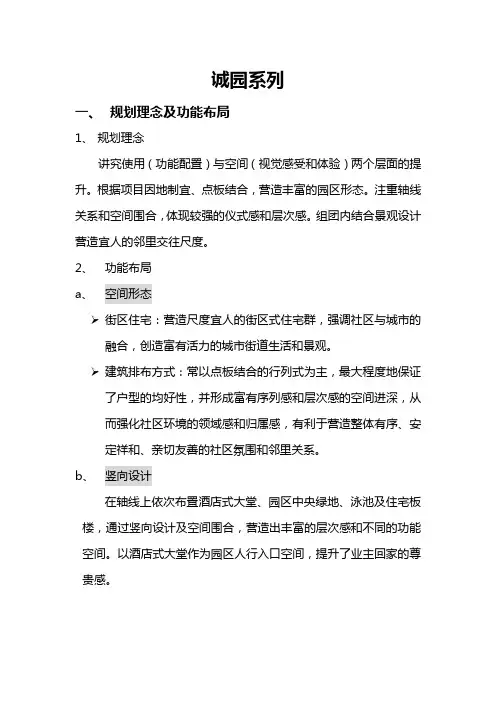 诚园系列

一、 规划理念及功能布局

1、 规划理念

讲究使用（功能配置）与空间（视觉感受和体验）两个层面的提升。根据项目因地制宜、点板结合，营造丰富的园区形态。注重轴线关系和空间围合，体现较强的仪式感和层次感。组团内结合景观设计营造宜人的邻里交往尺度。

2、 功能布局

a、 空间形态

➢ 街区住宅：营造尺度宜人的街区式住宅群，强调社区与城市的融合，创造富有活力的城市街道生活和景观。

➢ 建筑排布方式：常以点板结合的行列式为主，最大程度地保证了户型的均好性，并形成富有序列感和层次感的空间进深，从而强化社区环境的领域感和归属感，有利于营造整体有序、安定祥和、亲切友善的社区氛围和邻里关系。

b、 竖向设计

在轴线上依次布置酒店式大堂、园区中央绿地、泳池及住宅板楼，通过竖向设计及空间围合，营造出丰富的层次感和不同的功能空间。以酒店式大堂作为园区人行入口空间，提升了业主回家的尊贵感。